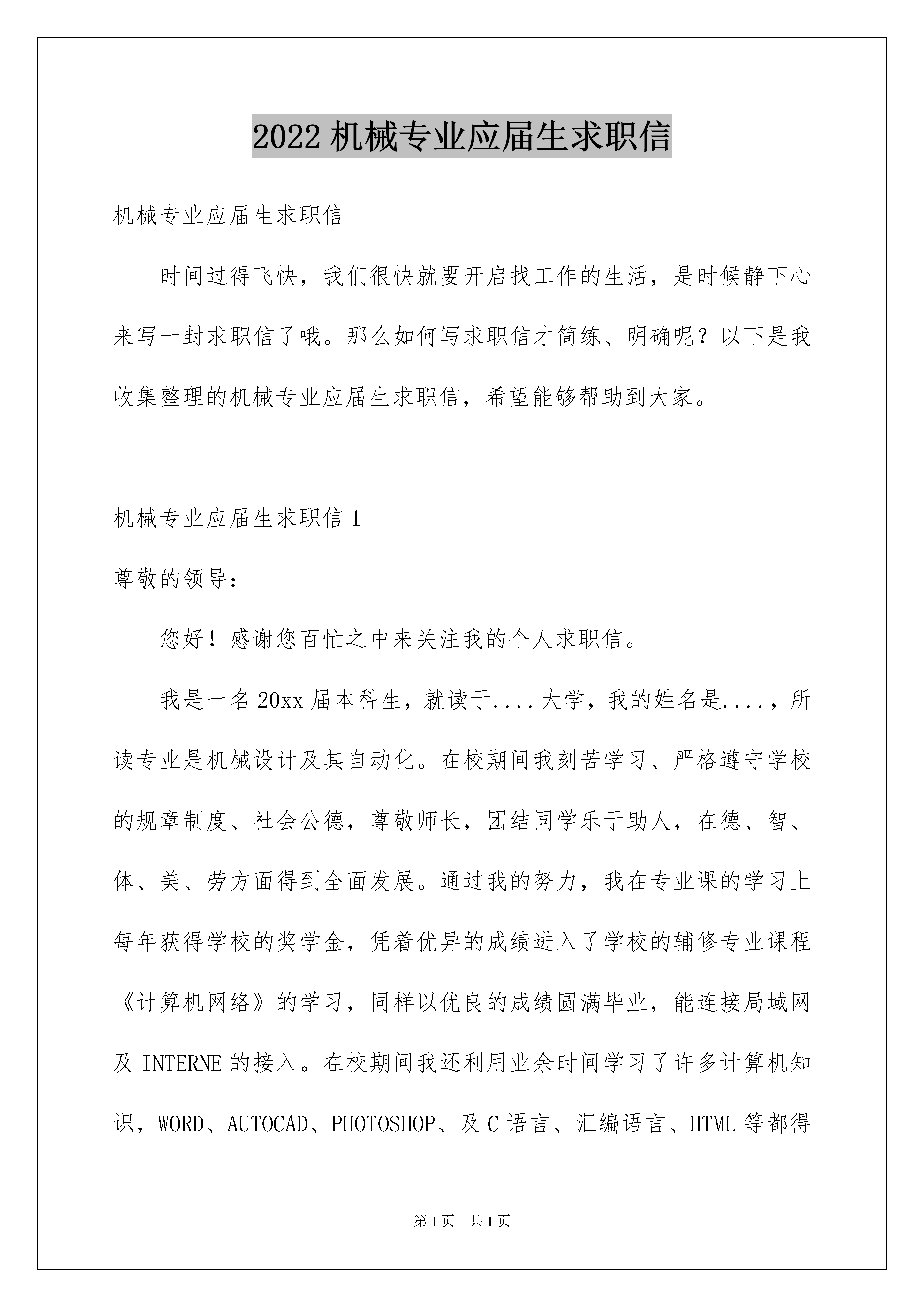 2022 机械专业应届生求职信

机械专业应届生求职信

时间过得飞快，我们很快就要开启找工作的生活，是时候静下心来写一封求职信了哦。那么如何写求职信才简练、明确呢？以下是我收集整理的机械专业应届生求职信，希望能够帮助到大家。

机械专业应届生求职信 1

尊敬的领导：

您好！感谢您百忙之中来关注我的个人求职信。

我是一名 20xx 届本科生，就读于....大学，我的姓名是....，所读专业是机械设计及其自动化。在校期间我刻苦学习、严格遵守学校的规章制度、社会公德，尊敬师长，团结同学乐于助人，在德、智、体、美、劳方面得到全面发展。通过我的努力，我在专业课的学习上每年获得学校的奖学金，凭着优异的成绩进入了学校的辅修专业课程《计算机网络》的学习，同样以优良的成绩圆满毕业，能连接局域网及 INTERNE 的接入。在校期间我还利用业余时间学习了许多计算机知识，WORD、AUTOCAD、PHOTOSHOP、及 C 语言、汇编语言、HTML 等都得

第 1 页 共 1 页